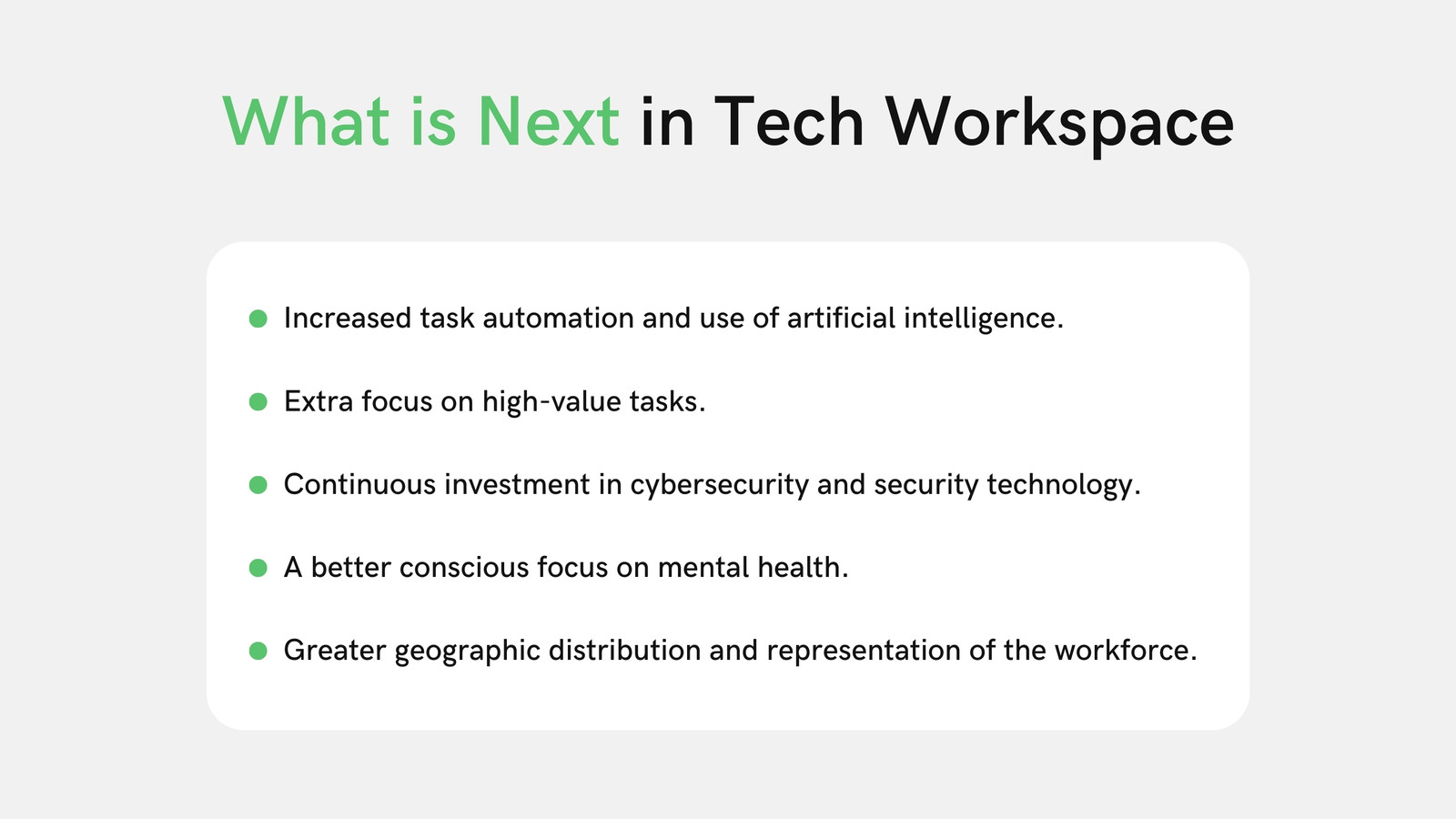 What is Next in Tech Workspace

- Increased task automation and use of artificial intelligence.
- Extra focus on high-value tasks.
- Continuous investment in cybersecurity and security technology.
- A better conscious focus on mental health.
- Greater geographic distribution and representation of the workforce.